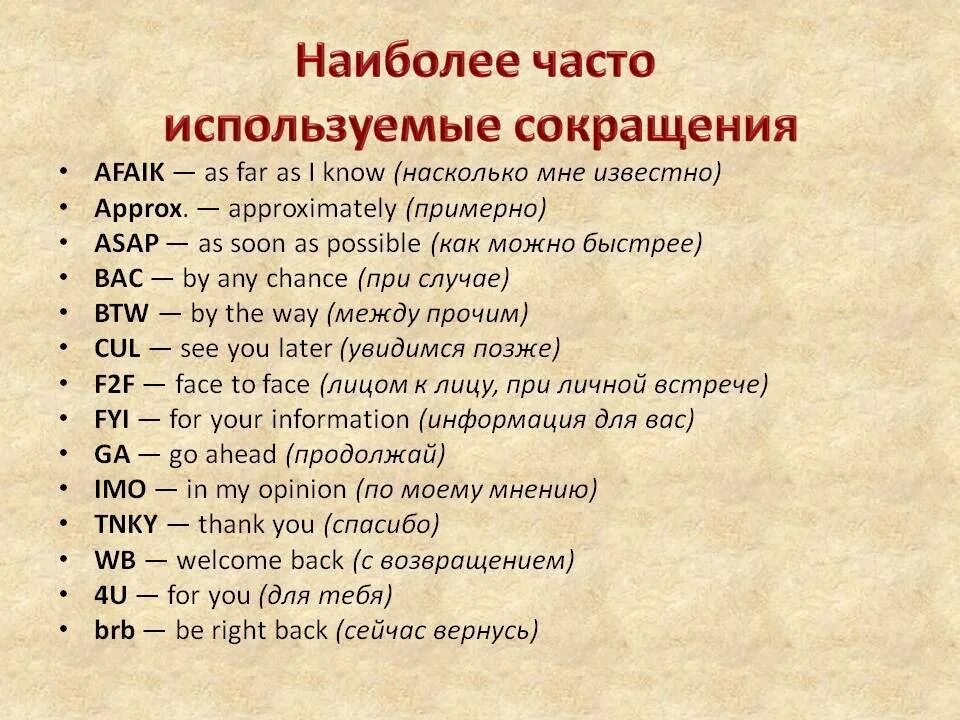 Наиболее часто используемые сокращения

• AFAIK — as far as I know (насколько мне известно)
• Approx. — approximately (примерно)
• ASAP — as soon as possible (как можно быстрее)
• BAC — by any chance (при случае)
• BTW — by the way (между прочим)
• CUL — see you later (увидимся позже)
• F2F — face to face (лицом к лицу, при личной встрече)
• FYI — for your information (информация для вас)
• GA — go ahead (продолжай)
• IMO — in my opinion (по моему мнению)
• TNKY — thank you (спасибо)
• WB — welcome back (с возвращением)
• 4U — for you (для тебя)
• brb — be right back (сейчас вернусь)